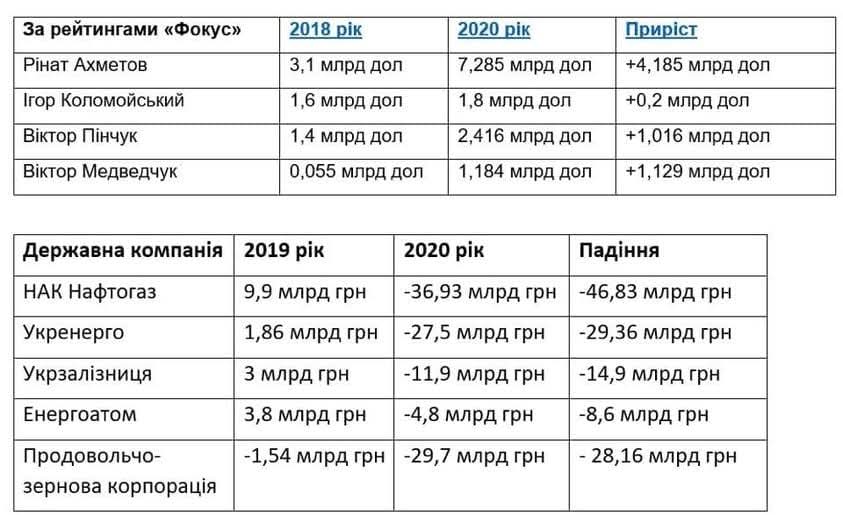 | За рейтингами «Фокус» | 2018 рік | 2020 рік | Приріст |
|---|---|---|---|
| Рінат Ахметов | 3,1 млрд дол | 7,285 млрд дол | +4,185 млрд дол |
| Ігор Коломойський | 1,6 млрд дол | 1,8 млрд дол | +0,2 млрд дол |
| Віктор Пінчук | 1,4 млрд дол | 2,416 млрд дол | +1,016 млрд дол |
| Віктор Медведчук | 0,055 млрд дол | 1,184 млрд дол | +1,129 млрд дол |

| Державна компанія | 2019 рік | 2020 рік | Падіння |
|---|---|---|---|
| НАК Нафтогаз | 9,9 млрд грн | -36,93 млрд грн | -46,83 млрд грн |
| Укренерго | 1,86 млрд грн | -27,5 млрд грн | -29,36 млрд грн |
| Укрзалізниця | 3 млрд грн | -11,9 млрд грн | -14,9 млрд грн |
| Енергоатом | 3,8 млрд грн | -4,8 млрд грн | -8,6 млрд грн |
| Продовольчо-зернова корпорація | -1,54 млрд грн | -29,7 млрд грн | - 28,16 млрд грн |